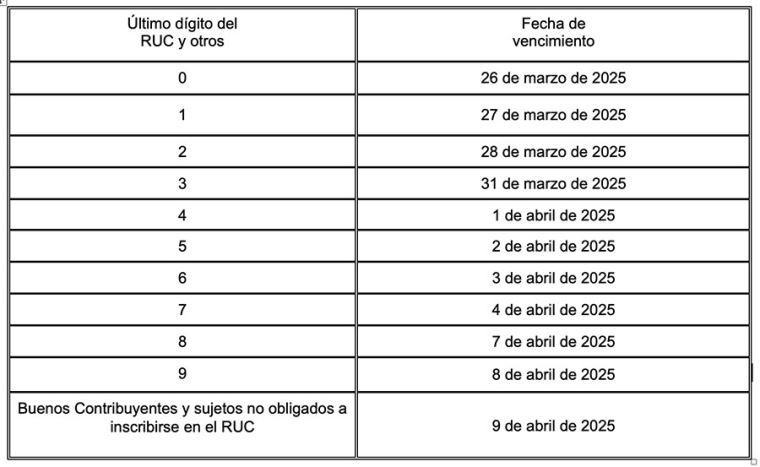 | Último dígito del RUC y otros | Fecha de vencimiento |
|---|---|
| 0 | 26 de marzo de 2025 |
| 1 | 27 de marzo de 2025 |
| 2 | 28 de marzo de 2025 |
| 3 | 31 de marzo de 2025 |
| 4 | 1 de abril de 2025 |
| 5 | 2 de abril de 2025 |
| 6 | 3 de abril de 2025 |
| 7 | 4 de abril de 2025 |
| 8 | 7 de abril de 2025 |
| 9 | 8 de abril de 2025 |
| Buenos Contribuyentes y sujetos no obligados a inscribirse en el RUC | 9 de abril de 2025 |